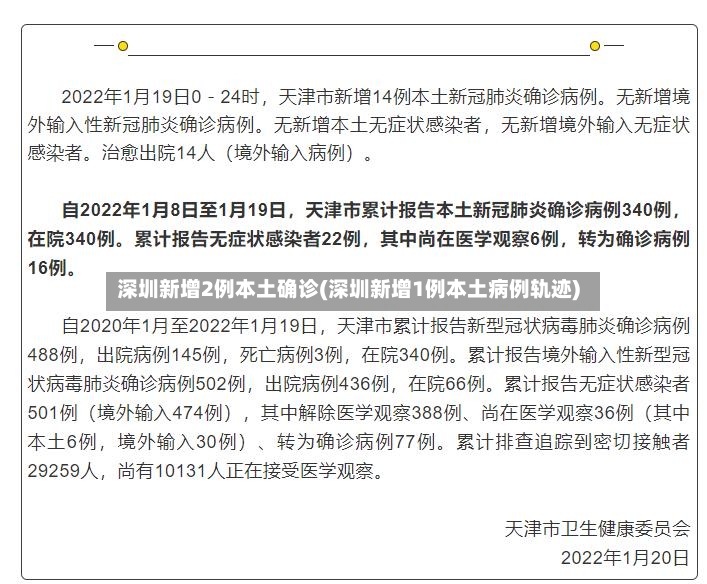 2022年1月19日0－24时，天津市新增14例本土新冠肺炎确诊病例。无新增境外输入性新冠肺炎确诊病例。无新增本土无症状感染者，无新增境外输入无症状感染者。治愈出院14人（境外输入病例）。

自2022年1月8日至1月19日，天津市累计报告本土新冠肺炎确诊病例340例，在院340例。累计报告无症状感染者22例，其中尚在医学观察6例，转为确诊病例16例。

深圳新增2例本土确诊(深圳新增1例本土病例轨迹)

自2020年1月至2022年1月19日，天津市累计报告新型冠状病毒肺炎确诊病例488例，出院病例145例，死亡病例3例，在院340例。累计报告境外输入性新型冠状病毒肺炎确诊病例502例，出院病例436例，在院66例。累计报告无症状感染者501例（境外输入474例），其中解除医学观察388例、尚在医学观察36例（其中本土6例，境外输入30例）、转为确诊病例77例。累计排查追踪到密切接触者29259人，尚有10131人正在接受医学观察。

天津市卫生健康委员会
2022年1月20日